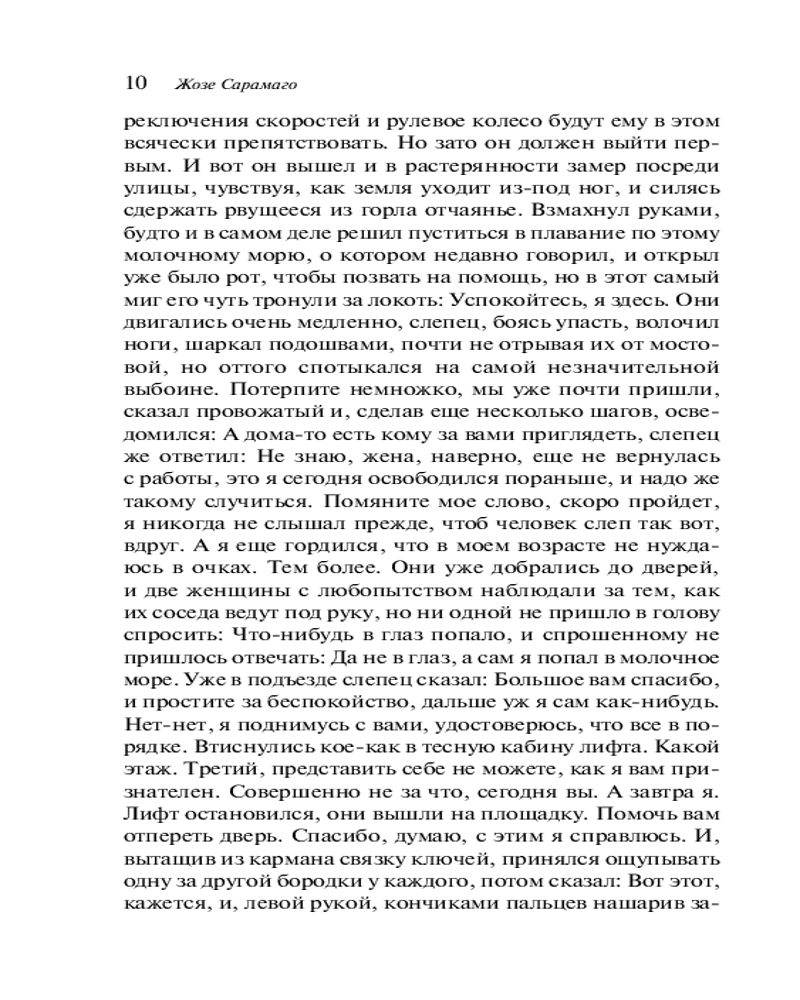 10 Жозе Сарамаго

реключения скоростей и рулевое колесо будут ему в этом всячески препятствовать. Но зато он должен выйти первым. И вот он вышел и в растерянности замер посреди улицы, чувствуя, как земля уходит из-под ног, и силясь сдержать рвущееся из горла отчаянье. Взмахнул руками, будто и в самом деле решил пуститься в плавание по этому молочному морю, о котором недавно говорил, и открыл уже было рот, чтобы позвать на помощь, но в этот самый миг его чуть тронули за локоть: Успокойтесь, я здесь. Они двигались очень медленно, слепец, боясь упасть, волочил ноги, шаркал подошвами, почти не отрывая их от мостовой, но оттого спотыкался на самой незначительной выбоине. Потерпите немножко, мы уже почти пришли, сказал провожатый и, сделав еще несколько шагов, осведомился: А дома-то есть кому за вами приглядеть, слепец же ответил: Не знаю, жена, наверно, еще не вернулась с работы, это я сегодня освободился пораньше, и надо же такому случиться. Помяните мое слово, скоро пройдет, я никогда не слышал прежде, чтоб человек слеп так вот, вдруг. А я еще гордился, что в моем возрасте не нуждаюсь в очках. Тем более. Они уже добрались до дверей, и две женщины с любопытством наблюдали за тем, как их соседа ведут под руку, но ни одной не пришло в голову спросить: Что-нибудь в глаз попало, и спрошенному не пришлось отвечать: Да не в глаз, а сам я попал в молочное море. Уже в подъезде слепец сказал: Большое вам спасибо, и простите за беспокойство, дальше уж я сам как-нибудь. Нет-нет, я поднимусь с вами, удостоверюсь, что все в порядке. Втиснулись кое-как в тесную кабину лифта. Какой этаж. Третий, представить себе не можете, как я вам признателен. Совершенно не за что, сегодня вы. А завтра я. Лифт остановился, они вышли на площадку. Помочь вам отпереть дверь. Спасибо, думаю, с этим я справлюсь. И, вытащив из кармана связку ключей, принялся ощупывать одну за другой бородки у каждого, потом сказал: Вот этот, кажется, и, левой рукой, кончиками пальцев нашарив за-